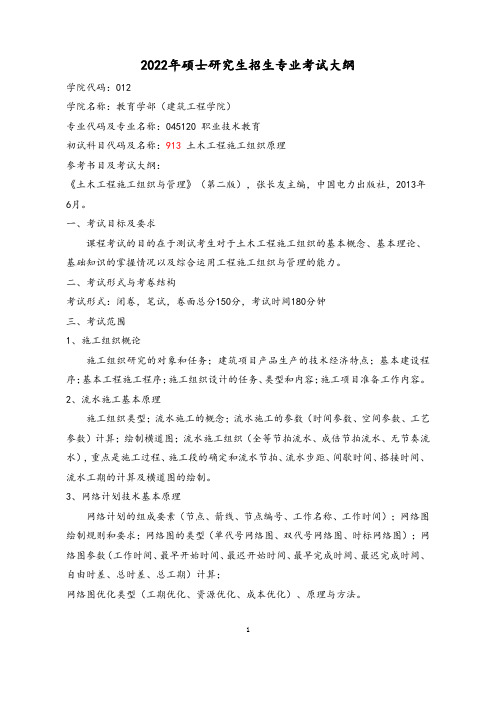 2022年硕士研究生招生专业考试大纲

学院代码：012

学院名称：教育学部（建筑工程学院）

专业代码及专业名称：045120 职业技术教育

初试科目代码及名称：913 土木工程施工组织原理

参考书目及考试大纲：

《土木工程施工组织与管理》（第二版），张长友主编，中国电力出版社，2013年6月。

一、考试目标及要求

课程考试的目的在于测试考生对于土木工程施工组织的基本概念、基本理论、基础知识的掌握情况以及综合运用工程施工组织与管理的能力。

二、考试形式与考卷结构

考试形式：闭卷，笔试，卷面总分150分，考试时间180分钟

三、考试范围

1、施工组织概论

施工组织研究的对象和任务；建筑项目产品生产的技术经济特点；基本建设程序；基本工程施工程序；施工组织设计的任务、类型和内容；施工项目准备工作内容。

2、流水施工基本原理

施工组织类型；流水施工的概念；流水施工的参数（时间参数、空间参数、工艺参数）计算；绘制横道图；流水施工组织（全等节拍流水、成倍节拍流水、无节奏流水），重点是施工过程、施工段的确定和流水节拍、流水步距、间歇时间、搭接时间、流水工期的计算及横道图的绘制。

3、网络计划技术基本原理

网络计划的组成要素（节点、箭线、节点编号、工作名称、工作时间）；网络图绘制规则和要求；网络图的类型（单代号网络图、双代号网络图、时标网络图）；网络图参数（工作时间、最早开始时间、最迟开始时间、最早完成时间、最迟完成时间、自由时差、总时差、总工期）计算；

网络图优化类型（工期优化、资源优化、成本优化）、原理与方法。

1